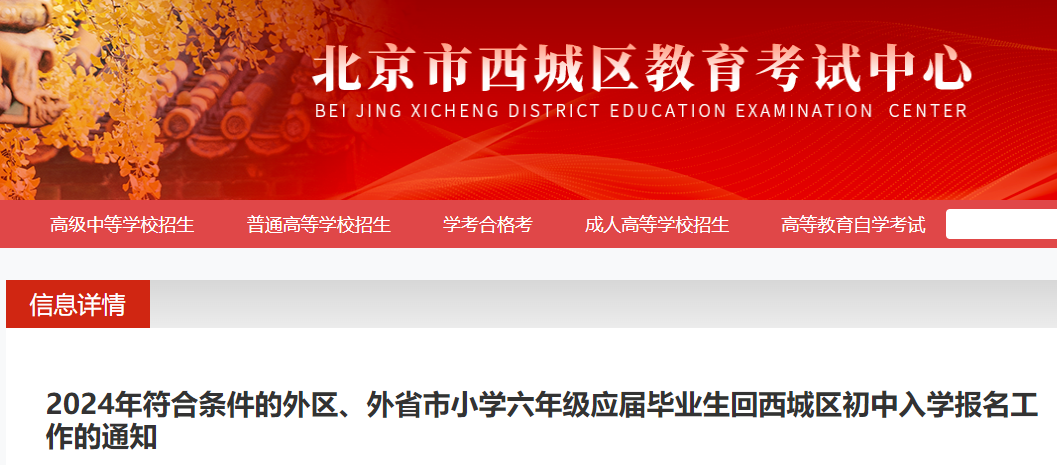 北京市西城区教育考试中心
BEI JING XICHENG DISTRICT EDUCATION EXAMINATION CENTER

高级中等学校招生
普通高等学校招生
学考合格考
成人高等学校招生
高等教育自学考试

信息详情

2024年符合条件的外区、外省市小学六年级应届毕业生回西城区初中入学报名工作的通知